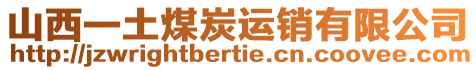 山西一土煤炭运销有限公司
http://jzwrightbertie.cn.coovee.com